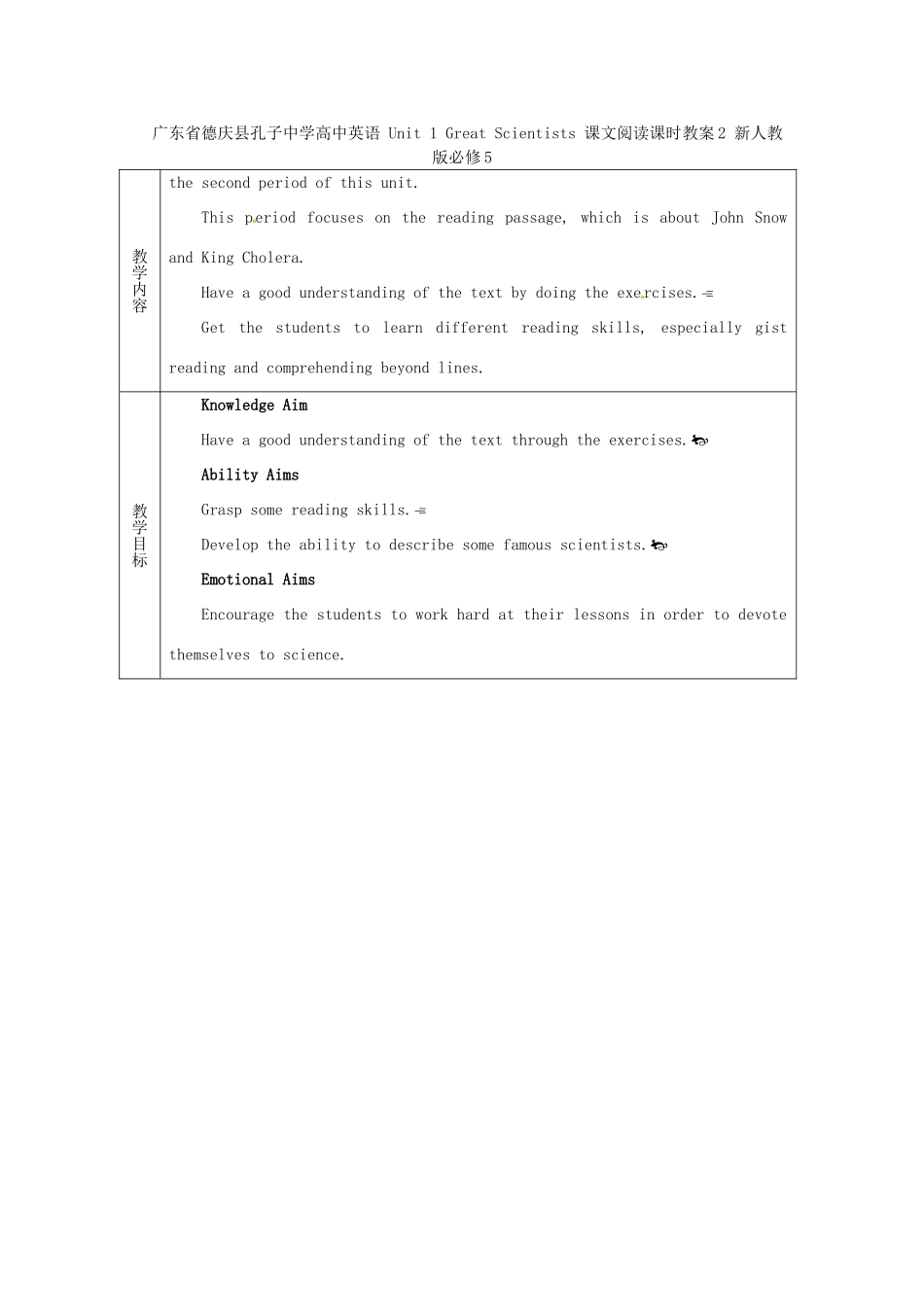 广东省德庆县孔子中学高中英语 Unit 1 Great Scientists 课文阅读课时教案2 新人教版必修5

| 教学内容 | the second period of this unit.<br>This period focuses on the reading passage, which is about John Snow and King Cholera.<br>Have a good understanding of the text by doing the exercises.<br>Get the students to learn different reading skills, especially gist reading and comprehending beyond lines. |
|---|---|
| 教学目标 | Knowledge Aim<br>Have a good understanding of the text through the exercises.<br>Ability Aims<br>Grasp some reading skills.<br>Develop the ability to describe some famous scientists.<br>Emotional Aims<br>Encourage the students to work hard at their lessons in order to devote themselves to science. |